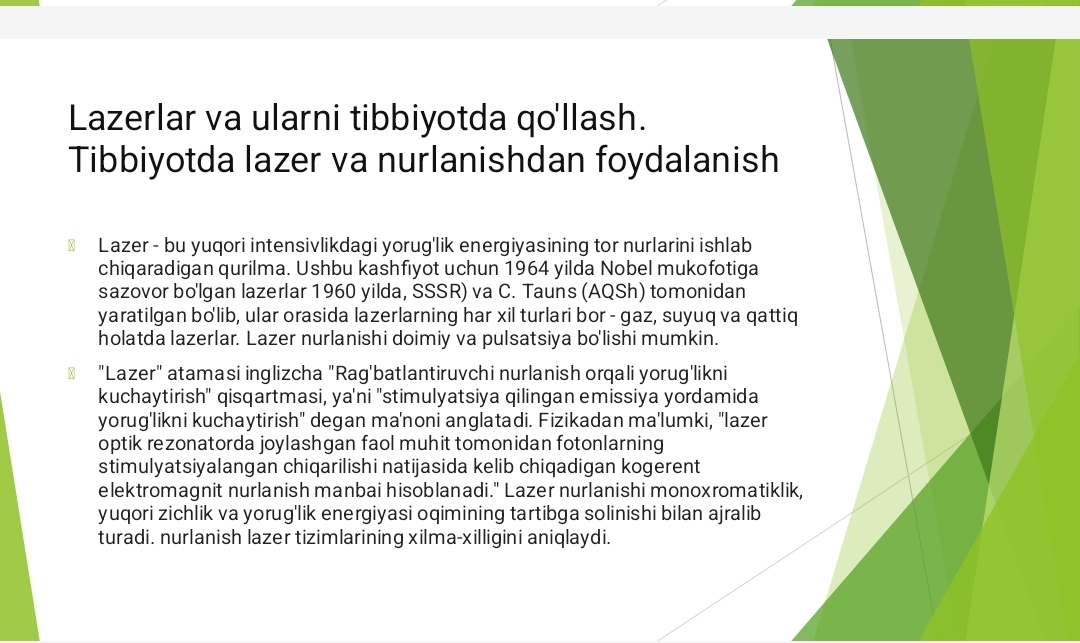 Lazerlar va ularni tibbiyotda qo'llash. Tibbiyotda lazer va nurlanishdan foydalanish

Lazer - bu yuqori intensivlikdagi yorug'lik energiyasining tor nurlarini ishlab chiqaradigan qurilma. Ushbu kashfiyot uchun 1964 yilda Nobel mukofotiga sazovor bo'lgan lazerlar 1960 yilda, SSSR) va C. Tauns (AQSh) tomonidan yaratilgan bo'lib, ular orasida lazerlarning har xil turlari bor - gaz, suyuq va qattiq holatda lazerlar. Lazer nurlanishi doimiy va pulsatsiya bo'lishi mumkin.

"Lazer" atamasi inglizcha "Rag'batlantiruvchi nurlanish orqali yorug'likni kuchaytirish" qisqartmasi, ya'ni "stimulyatsiya qilingan emissiya yordamida yorug'likni kuchaytirish" degan ma'noni anglatadi. Fizikadan ma'lumki, "lazer optik rezonatorda joylashgan faol muhit tomonidan fotonlarning stimulyatsiyalangan chiqarilishi natijasida kelib chiqadigan kogerent elektromagnit nurlanish manbai hisoblanadi." Lazer nurlanishi monoxromatiklik, yuqori zichlik va yorug'lik energiyasi oqimining tartibga solinishi bilan ajralib turadi. nurlanish lazer tizimlarining xilma-xilligini aniqlaydi.